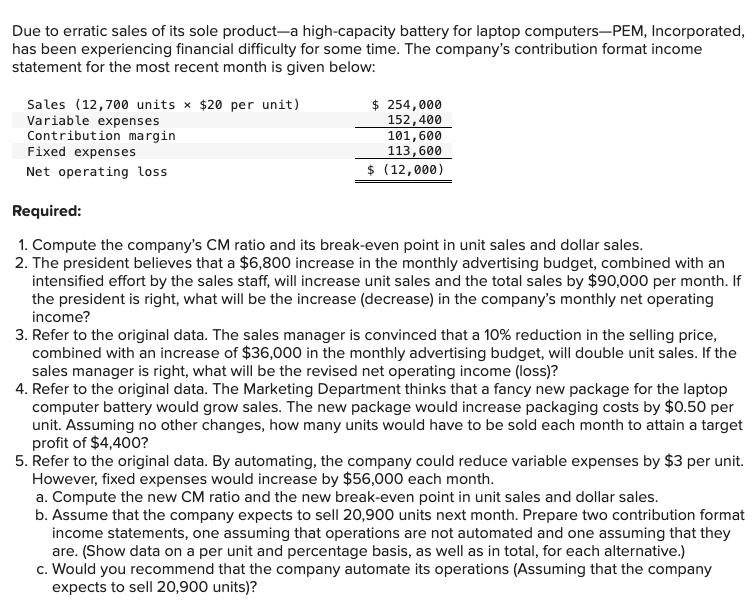 Due to erratic sales of its sole product—a high-capacity battery for laptop computers—PEM, Incorporated, has been experiencing financial difficulty for some time. The company's contribution format income statement for the most recent month is given below:

| | |
|---|---|
| Sales (12,700 units × \$20 per unit) | \$ 254,000 |
| Variable expenses | 152,400 |
| Contribution margin | 101,600 |
| Fixed expenses | 113,600 |
| Net operating loss | \$ (12,000) |

Required:

1. Compute the company's CM ratio and its break-even point in unit sales and dollar sales.
2. The president believes that a \$6,800 increase in the monthly advertising budget, combined with an intensified effort by the sales staff, will increase unit sales and the total sales by \$90,000 per month. If the president is right, what will be the increase (decrease) in the company's monthly net operating income?
3. Refer to the original data. The sales manager is convinced that a 10% reduction in the selling price, combined with an increase of \$36,000 in the monthly advertising budget, will double unit sales. If the sales manager is right, what will be the revised net operating income (loss)?
4. Refer to the original data. The Marketing Department thinks that a fancy new package for the laptop computer battery would grow sales. The new package would increase packaging costs by \$0.50 per unit. Assuming no other changes, how many units would have to be sold each month to attain a target profit of \$4,400?
5. Refer to the original data. By automating, the company could reduce variable expenses by \$3 per unit. However, fixed expenses would increase by \$56,000 each month.
a. Compute the new CM ratio and the new break-even point in unit sales and dollar sales.
b. Assume that the company expects to sell 20,900 units next month. Prepare two contribution format income statements, one assuming that operations are not automated and one assuming that they are. (Show data on a per unit and percentage basis, as well as in total, for each alternative.)
c. Would you recommend that the company automate its operations (Assuming that the company expects to sell 20,900 units)?